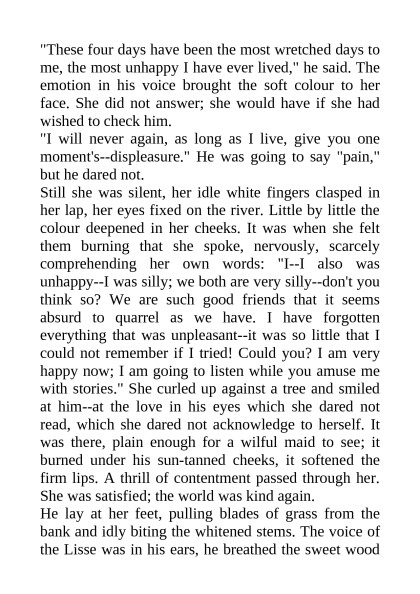 "These four days have been the most wretched days to me, the most unhappy I have ever lived," he said. The emotion in his voice brought the soft colour to her face. She did not answer; she would have if she had wished to check him.

"I will never again, as long as I live, give you one moment's--displeasure." He was going to say "pain," but he dared not.

Still she was silent, her idle white fingers clasped in her lap, her eyes fixed on the river. Little by little the colour deepened in her cheeks. It was when she felt them burning that she spoke, nervously, scarcely comprehending her own words: "I--I also was unhappy--I was silly; we both are very silly--don't you think so? We are such good friends that it seems absurd to quarrel as we have. I have forgotten everything that was unpleasant--it was so little that I could not remember if I tried! Could you? I am very happy now; I am going to listen while you amuse me with stories." She curled up against a tree and smiled at him--at the love in his eyes which she dared not read, which she dared not acknowledge to herself. It was there, plain enough for a wilful maid to see; it burned under his sun-tanned cheeks, it softened the firm lips. A thrill of contentment passed through her. She was satisfied; the world was kind again.

He lay at her feet, pulling blades of grass from the bank and idly biting the whitened stems. The voice of the Lisse was in his ears, he breathed the sweet wood